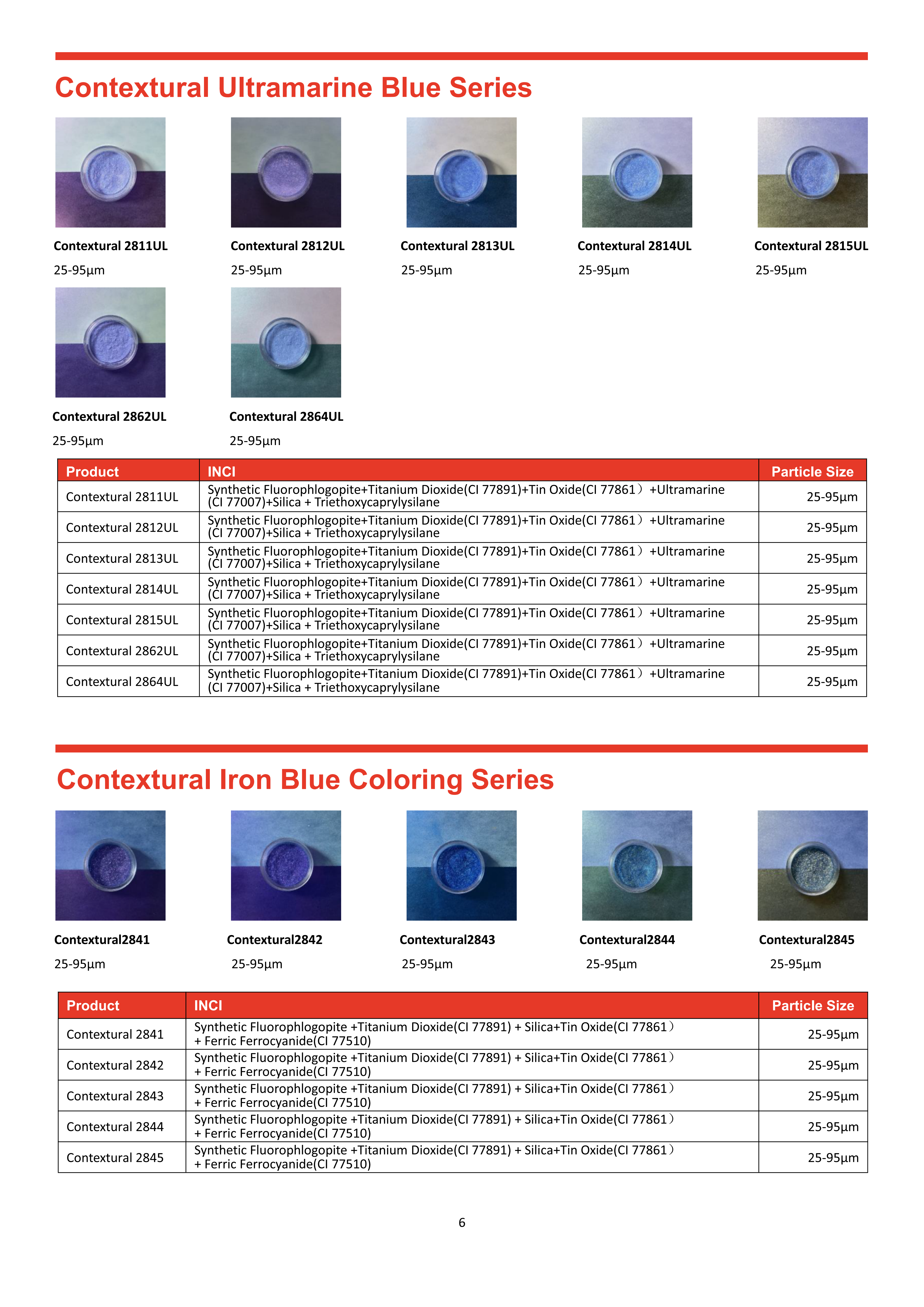 Contextural Ultramarine Blue Series

Contextural 2811UL
25-95µm

Contextural 2812UL
25-95µm

Contextural 2813UL
25-95µm

Contextural 2814UL
25-95µm

Contextural 2815UL
25-95µm

Contextural 2862UL
25-95µm

Contextural 2864UL
25-95µm

| Product | INCI | Particle Size |
|---|---|---|
| Contextural 2811UL | Synthetic Fluorophlogopite+Titanium Dioxide(CI 77891)+Tin Oxide(CI 77861）+Ultramarine (CI 77007)+Silica + Triethoxycaprylysilane | 25-95µm |
| Contextural 2812UL | Synthetic Fluorophlogopite+Titanium Dioxide(CI 77891)+Tin Oxide(CI 77861）+Ultramarine (CI 77007)+Silica + Triethoxycaprylysilane | 25-95µm |
| Contextural 2813UL | Synthetic Fluorophlogopite+Titanium Dioxide(CI 77891)+Tin Oxide(CI 77861）+Ultramarine (CI 77007)+Silica + Triethoxycaprylysilane | 25-95µm |
| Contextural 2814UL | Synthetic Fluorophlogopite+Titanium Dioxide(CI 77891)+Tin Oxide(CI 77861）+Ultramarine (CI 77007)+Silica + Triethoxycaprylysilane | 25-95µm |
| Contextural 2815UL | Synthetic Fluorophlogopite+Titanium Dioxide(CI 77891)+Tin Oxide(CI 77861）+Ultramarine (CI 77007)+Silica + Triethoxycaprylysilane | 25-95µm |
| Contextural 2862UL | Synthetic Fluorophlogopite+Titanium Dioxide(CI 77891)+Tin Oxide(CI 77861）+Ultramarine (CI 77007)+Silica + Triethoxycaprylysilane | 25-95µm |
| Contextural 2864UL | Synthetic Fluorophlogopite+Titanium Dioxide(CI 77891)+Tin Oxide(CI 77861）+Ultramarine (CI 77007)+Silica + Triethoxycaprylysilane | 25-95µm |

Contextural Iron Blue Coloring Series

Contextural2841
25-95µm

Contextural2842
25-95µm

Contextural2843
25-95µm

Contextural2844
25-95µm

Contextural2845
25-95µm

| Product | INCI | Particle Size |
|---|---|---|
| Contextural 2841 | Synthetic Fluorophlogopite +Titanium Dioxide(CI 77891) + Silica+Tin Oxide(CI 77861） + Ferric Ferrocyanide(CI 77510) | 25-95µm |
| Contextural 2842 | Synthetic Fluorophlogopite +Titanium Dioxide(CI 77891) + Silica+Tin Oxide(CI 77861） + Ferric Ferrocyanide(CI 77510) | 25-95µm |
| Contextural 2843 | Synthetic Fluorophlogopite +Titanium Dioxide(CI 77891) + Silica+Tin Oxide(CI 77861） + Ferric Ferrocyanide(CI 77510) | 25-95µm |
| Contextural 2844 | Synthetic Fluorophlogopite +Titanium Dioxide(CI 77891) + Silica+Tin Oxide(CI 77861） + Ferric Ferrocyanide(CI 77510) | 25-95µm |
| Contextural 2845 | Synthetic Fluorophlogopite +Titanium Dioxide(CI 77891) + Silica+Tin Oxide(CI 77861） + Ferric Ferrocyanide(CI 77510) | 25-95µm |

6